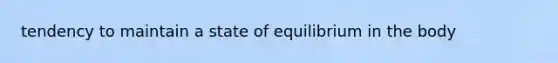 tendency to maintain a state of equilibrium in the body